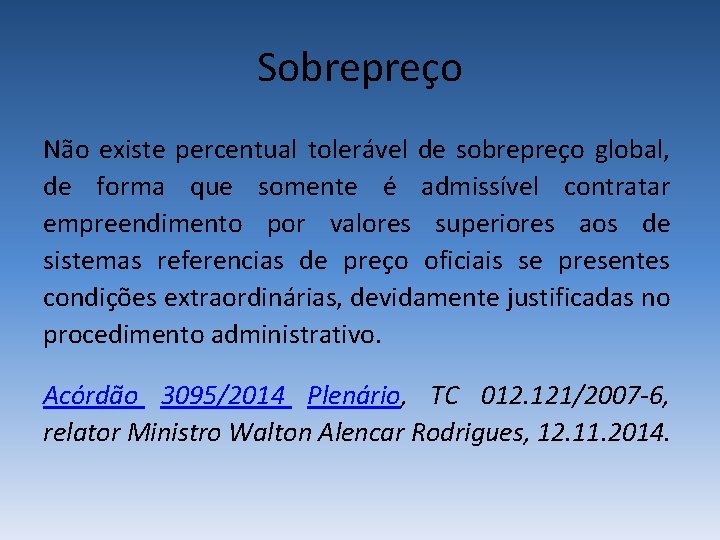 Sobrepreço

Não existe percentual tolerável de sobrepreço global, de forma que somente é admissível contratar empreendimento por valores superiores aos de sistemas referencias de preço oficiais se presentes condições extraordinárias, devidamente justificadas no procedimento administrativo.

Acórdão 3095/2014 Plenário, TC 012.121/2007-6, relator Ministro Walton Alencar Rodrigues, 12.11.2014.